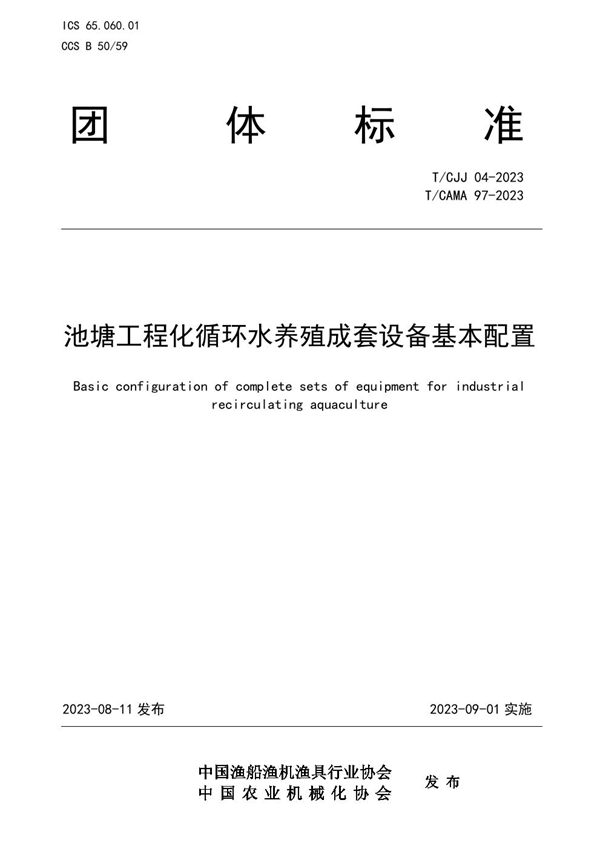 ICS 65.060.01
CCS B 50/59

团 体 标 准

T/CJJ 04-2023
T/CAMA 97-2023

池塘工程化循环水养殖成套设备基本配置

Basic configuration of complete sets of equipment for industrial recirculating aquaculture

2023-08-11 发布

2023-09-01 实施

中国渔船渔机渔具行业协会
中 国 农 业 机 械 化 协 会

发 布